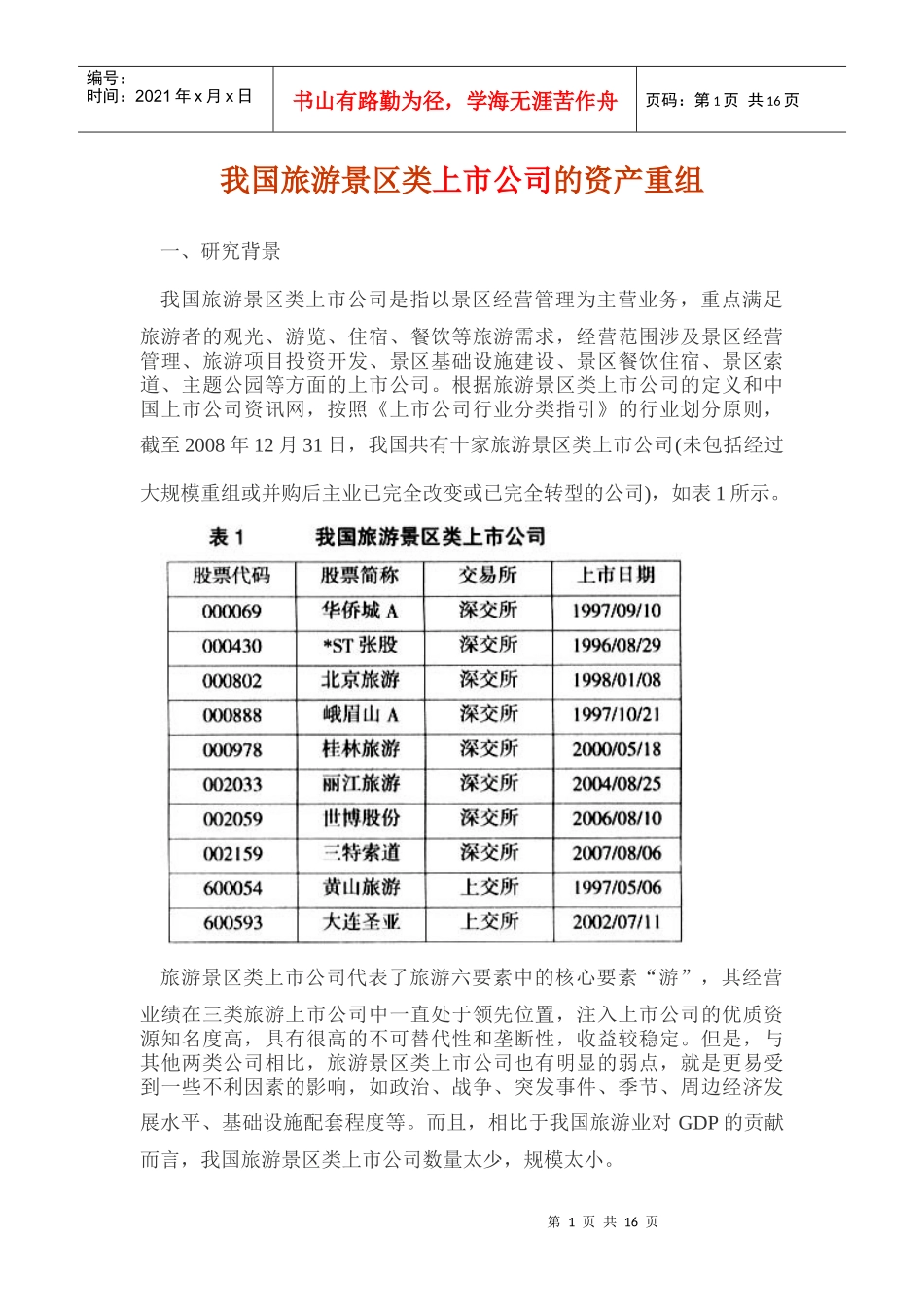 编号：
时间：2021 年 x 月 x 日

书山有路勤为径，学海无涯苦作舟

页码：第 1 页 共 16 页

我国旅游景区类上市公司的资产重组

一、研究背景

我国旅游景区类上市公司是指以景区经营管理为主营业务，重点满足旅游者的观光、游览、住宿、餐饮等旅游需求，经营范围涉及景区经营管理、旅游项目投资开发、景区基础设施建设、景区餐饮住宿、景区索道、主题公园等方面的上市公司。根据旅游景区类上市公司的定义和中国上市公司资讯网，按照《上市公司行业分类指引》的行业划分原则，截至 2008 年 12 月 31 日，我国共有十家旅游景区类上市公司(未包括经过大规模重组或并购后主业已完全改变或已完全转型的公司)，如表 1 所示。

表 1　　我国旅游景区类上市公司

| 股票代码 | 股票简称 | 交易所 | 上市日期 |
|---|---|---|---|
| 000069 | 华侨城 A | 深交所 | 1997/09/10 |
| 000430 | *ST 张股 | 深交所 | 1996/08/29 |
| 000802 | 北京旅游 | 深交所 | 1998/01/08 |
| 000888 | 峨眉山 A | 深交所 | 1997/10/21 |
| 000978 | 桂林旅游 | 深交所 | 2000/05/18 |
| 002033 | 丽江旅游 | 深交所 | 2004/08/25 |
| 002059 | 世博股份 | 深交所 | 2006/08/10 |
| 002159 | 三特索道 | 深交所 | 2007/08/06 |
| 600054 | 黄山旅游 | 上交所 | 1997/05/06 |
| 600593 | 大连圣亚 | 上交所 | 2002/07/11 |

旅游景区类上市公司代表了旅游六要素中的核心要素“游”，其经营业绩在三类旅游上市公司中一直处于领先位置，注入上市公司的优质资源知名度高，具有很高的不可替代性和垄断性，收益较稳定。但是，与其他两类公司相比，旅游景区类上市公司也有明显的弱点，就是更易受到一些不利因素的影响，如政治、战争、突发事件、季节、周边经济发展水平、基础设施配套程度等。而且，相比于我国旅游业对 GDP 的贡献而言，我国旅游景区类上市公司数量太少，规模太小。

第 1 页 共 16 页